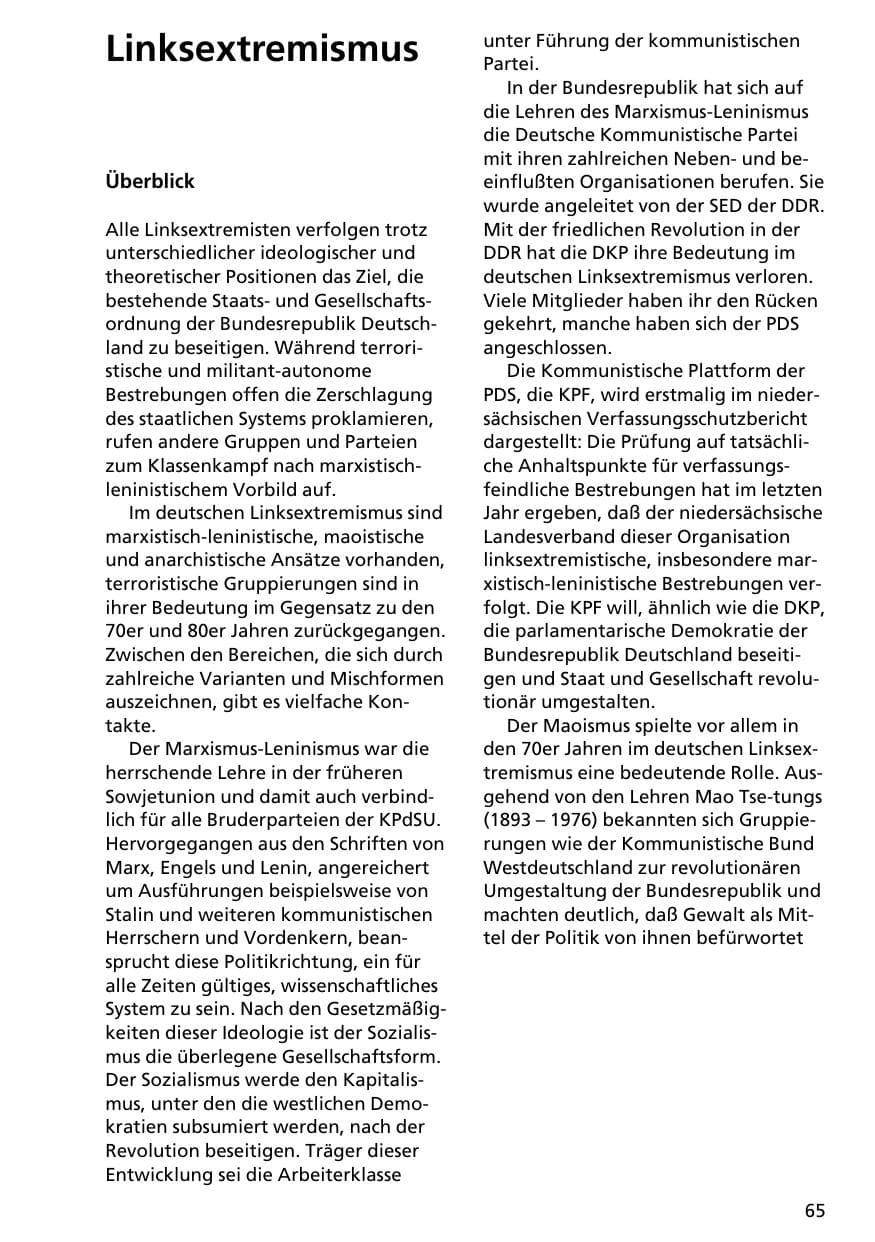 Linksextremismus

Überblick

Alle Linksextremisten verfolgen trotz unterschiedlicher ideologischer und theoretischer Positionen das Ziel, die bestehende Staats- und Gesellschaftsordnung der Bundesrepublik Deutschland zu beseitigen. Während terroristische und militant-autonome Bestrebungen offen die Zerschlagung des staatlichen Systems proklamieren, rufen andere Gruppen und Parteien zum Klassenkampf nach marxistisch-leninistischem Vorbild auf.

Im deutschen Linksextremismus sind marxistisch-leninistische, maoistische und anarchistische Ansätze vorhanden, terroristische Gruppierungen sind in ihrer Bedeutung im Gegensatz zu den 70er und 80er Jahren zurückgegangen. Zwischen den Bereichen, die sich durch zahlreiche Varianten und Mischformen auszeichnen, gibt es vielfache Kontakte.

Der Marxismus-Leninismus war die herrschende Lehre in der früheren Sowjetunion und damit auch verbindlich für alle Bruderparteien der KPdSU. Hervorgegangen aus den Schriften von Marx, Engels und Lenin, angereichert um Ausführungen beispielsweise von Stalin und weiteren kommunistischen Herrschern und Vordenkern, beansprucht diese Politikrichtung, ein für alle Zeiten gültiges, wissenschaftliches System zu sein. Nach den Gesetzmäßigkeiten dieser Ideologie ist der Sozialismus die überlegene Gesellschaftsform. Der Sozialismus werde den Kapitalismus, unter den die westlichen Demokratien subsumiert werden, nach der Revolution beseitigen. Träger dieser Entwicklung sei die Arbeiterklasse unter Führung der kommunistischen Partei.

In der Bundesrepublik hat sich auf die Lehren des Marxismus-Leninismus die Deutsche Kommunistische Partei mit ihren zahlreichen Neben- und beeinflußten Organisationen berufen. Sie wurde angeleitet von der SED der DDR. Mit der friedlichen Revolution in der DDR hat die DKP ihre Bedeutung im deutschen Linksextremismus verloren. Viele Mitglieder haben ihr den Rücken gekehrt, manche haben sich der PDS angeschlossen.

Die Kommunistische Plattform der PDS, die KPF, wird erstmalig im niedersächsischen Verfassungsschutzbericht dargestellt: Die Prüfung auf tatsächliche Anhaltspunkte für verfassungsfeindliche Bestrebungen hat im letzten Jahr ergeben, daß der niedersächsische Landesverband dieser Organisation linksextremistische, insbesondere marxistisch-leninistische Bestrebungen verfolgt. Die KPF will, ähnlich wie die DKP, die parlamentarische Demokratie der Bundesrepublik Deutschland beseitigen und Staat und Gesellschaft revolutionär umgestalten.

Der Maoismus spielte vor allem in den 70er Jahren im deutschen Linksextremismus eine bedeutende Rolle. Ausgehend von den Lehren Mao Tse-tungs (1893 – 1976) bekannten sich Gruppierungen wie der Kommunistische Bund Westdeutschland zur revolutionären Umgestaltung der Bundesrepublik und machten deutlich, daß Gewalt als Mittel der Politik von ihnen befürwortet

65